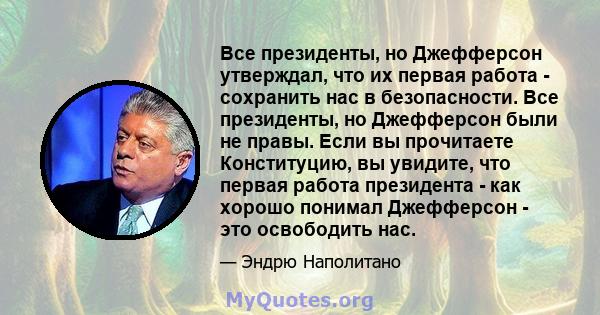 Все президенты, но Джефферсон утверждал, что их первая работа - сохранить нас в безопасности. Все президенты, но Джефферсон были не правы. Если вы прочитаете Конституцию, вы увидите, что первая работа президента - как хорошо понимал Джефферсон - это освободить нас.

— Эндрю Наполитано

MyQuotes.org